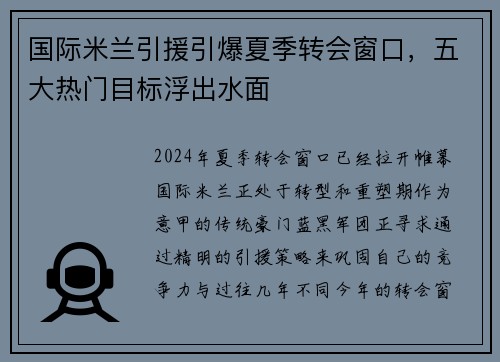 国际米兰引援引爆夏季转会窗口，五大热门目标浮出水面

2024年夏季转会窗口已经拉开帷幕国际米兰正处于转型和重塑期作为意甲的传统豪门蓝黑军团正寻求通过精明的引援策略来巩固自己的竞争力与过往几年不同今年的转会窗